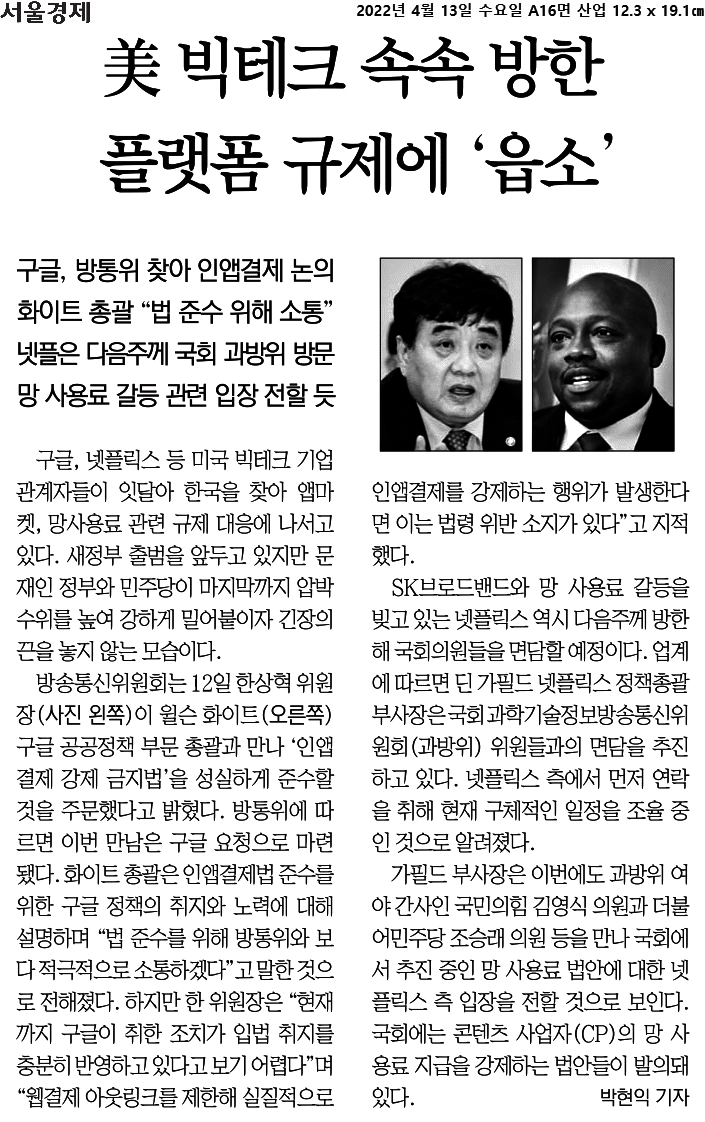 서울경제 2022년 4월 13일 수요일 A16면 산업 12.3 x 19.1㎝

美 빅테크 속속 방한 플랫폼 규제에 '읍소'

구글, 방통위 찾아 인앱결제 논의
화이트 총괄 "법 준수 위해 소통"
넷플은 다음주께 국회 과방위 방문
망 사용료 갈등 관련 입장 전할 듯

구글, 넷플릭스 등 미국 빅테크 기업 관계자들이 잇달아 한국을 찾아 앱마켓, 망사용료 관련 규제 대응에 나서고 있다. 새정부 출범을 앞두고 있지만 문재인 정부와 민주당이 마지막까지 압박 수위를 높여 강하게 밀어붙이자 긴장의 끈을 놓지 않는 모습이다.

방송통신위원회는 12일 한상혁 위원장(사진 왼쪽)이 윌슨 화이트(오른쪽) 구글 공공정책 부문 총괄과 만나 '인앱결제 강제 금지법'을 성실하게 준수할 것을 주문했다고 밝혔다. 방통위에 따르면 이번 만남은 구글 요청으로 마련됐다. 화이트 총괄은 인앱결제법 준수를 위한 구글 정책의 취지와 노력에 대해 설명하며 "법 준수를 위해 방통위와 보다 적극적으로 소통하겠다"고 말한 것으로 전해졌다. 하지만 한 위원장은 "현재까지 구글이 취한 조치가 입법 취지를 충분히 반영하고 있다고 보기 어렵다"며 "웹결제 아웃링크를 제한해 실질적으로 인앱결제를 강제하는 행위가 발생한다면 이는 법령 위반 소지가 있다"고 지적했다.

SK브로드밴드와 망 사용료 갈등을 빚고 있는 넷플릭스 역시 다음주께 방한해 국회의원들을 면담할 예정이다. 업계에 따르면 딘 가필드 넷플릭스 정책총괄 부사장은 국회 과학기술정보방송통신위원회(과방위) 위원들과의 면담을 추진하고 있다. 넷플릭스 측에서 먼저 연락을 취해 현재 구체적인 일정을 조율 중인 것으로 알려졌다.

가필드 부사장은 이번에도 과방위 여야 간사인 국민의힘 김영식 의원과 더불어민주당 조승래 의원 등을 만나 국회에서 추진 중인 망 사용료 법안에 대한 넷플릭스 측 입장을 전할 것으로 보인다. 국회에는 콘텐츠 사업자(CP)의 망 사용료 지급을 강제하는 법안들이 발의돼 있다.

박현익 기자